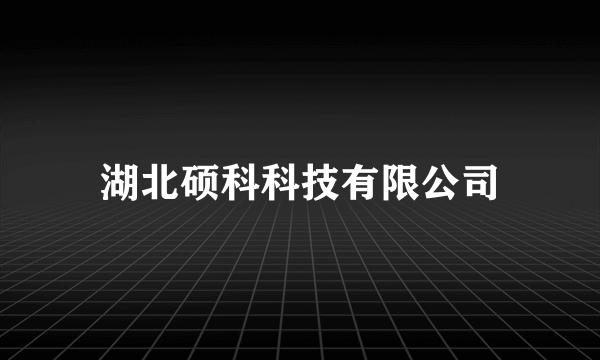 湖北硕科科技有限公司